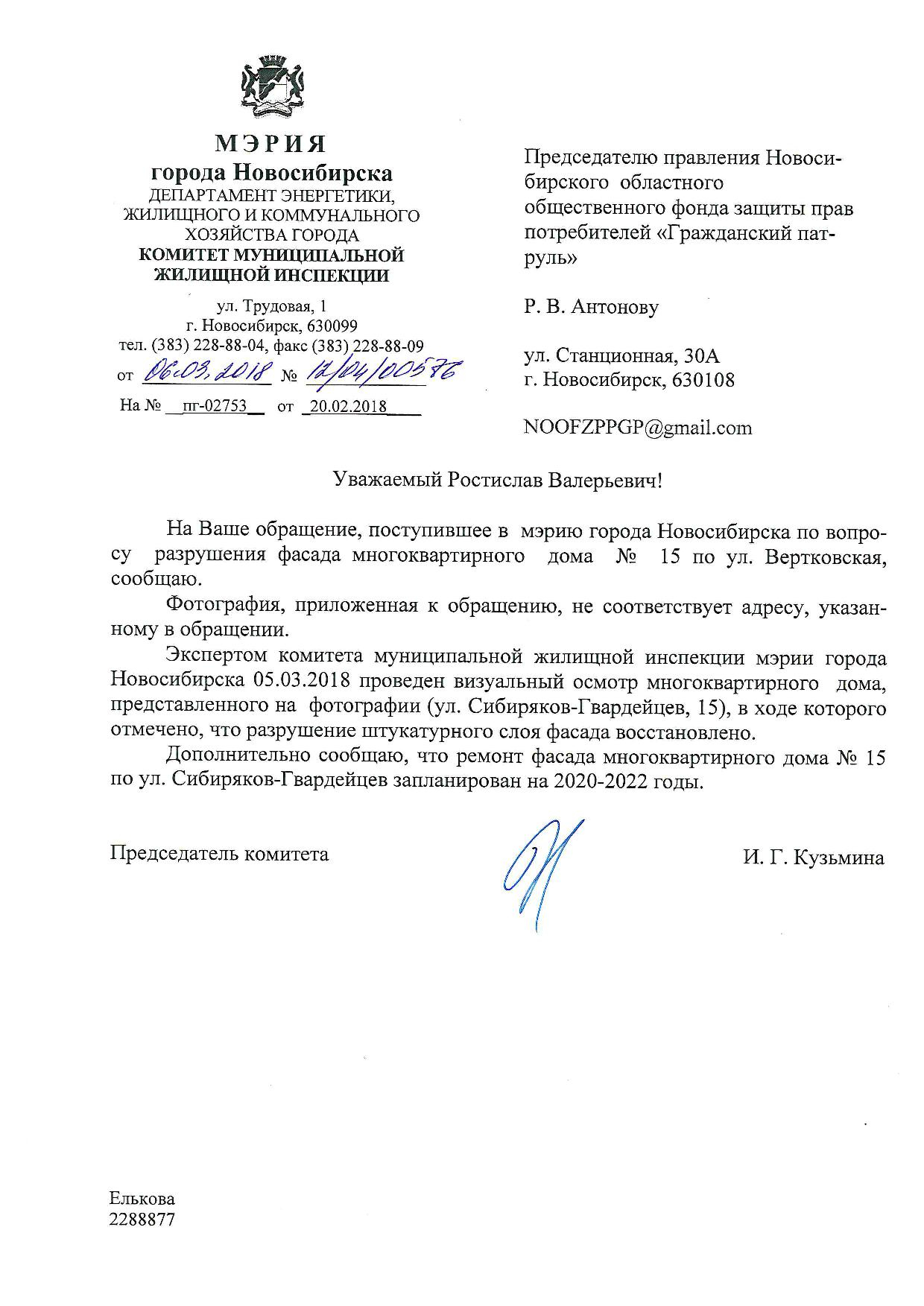 МЭРИЯ
города Новосибирска
ДЕПАРТАМЕНТ ЭНЕРГЕТИКИ, ЖИЛИЩНОГО И КОММУНАЛЬНОГО ХОЗЯЙСТВА ГОРОДА
КОМИТЕТ МУНИЦИПАЛЬНОЙ ЖИЛИЩНОЙ ИНСПЕКЦИИ

ул. Трудовая, 1
г. Новосибирск, 630099
тел. (383) 228-88-04, факс (383) 228-88-09
от 06.03.2018 № 12/04/00576
На № пг-02753 от 20.02.2018

Председателю правления Новосибирского областного общественного фонда защиты прав потребителей «Гражданский патруль»

Р. В. Антонову

ул. Станционная, 30А
г. Новосибирск, 630108

NOOFZPPGP@gmail.com

Уважаемый Ростислав Валерьевич!

На Ваше обращение, поступившее в мэрию города Новосибирска по вопросу разрушения фасада многоквартирного дома № 15 по ул. Вертковская, сообщаю.

Фотография, приложенная к обращению, не соответствует адресу, указанному в обращении.

Экспертом комитета муниципальной жилищной инспекции мэрии города Новосибирска 05.03.2018 проведен визуальный осмотр многоквартирного дома, представленного на фотографии (ул. Сибиряков-Гвардейцев, 15), в ходе которого отмечено, что разрушение штукатурного слоя фасада восстановлено.

Дополнительно сообщаю, что ремонт фасада многоквартирного дома № 15 по ул. Сибиряков-Гвардейцев запланирован на 2020-2022 годы.

Председатель комитета

И. Г. Кузьмина

Елькова
2288877